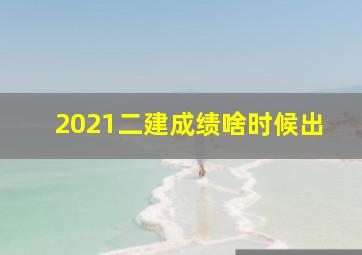 2021二建成绩啥时候出